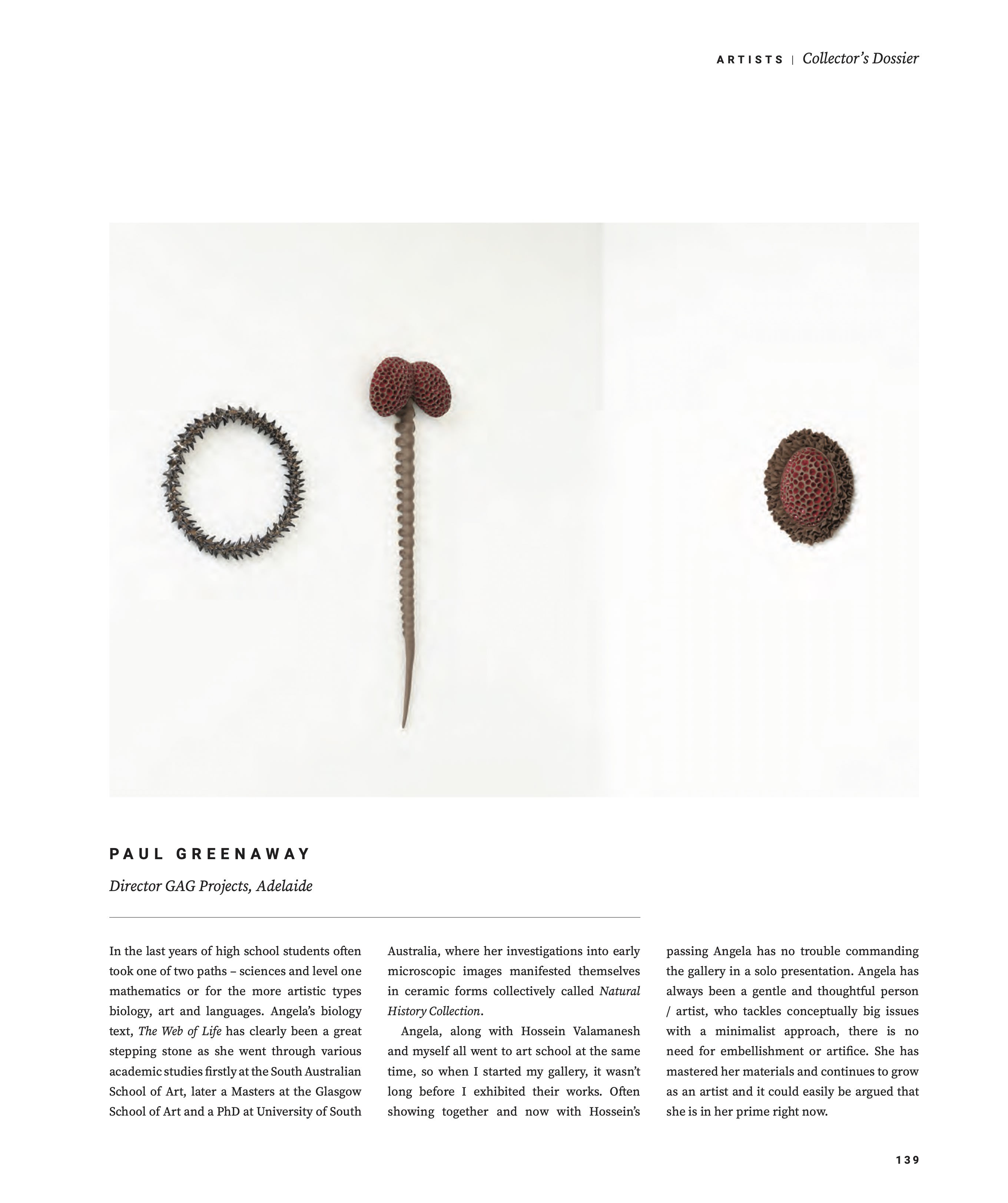 ARTISTS | Collector's Dossier

PAUL GREENAWAY

Director GAG Projects, Adelaide

In the last years of high school students often took one of two paths – sciences and level one mathematics or for the more artistic types biology, art and languages. Angela's biology text, The Web of Life has clearly been a great stepping stone as she went through various academic studies firstly at the South Australian School of Art, later a Masters at the Glasgow School of Art and a PhD at University of South Australia, where her investigations into early microscopic images manifested themselves in ceramic forms collectively called Natural History Collection.

Angela, along with Hossein Valamanesh and myself all went to art school at the same time, so when I started my gallery, it wasn't long before I exhibited their works. Often showing together and now with Hossein's passing Angela has no trouble commanding the gallery in a solo presentation. Angela has always been a gentle and thoughtful person / artist, who tackles conceptually big issues with a minimalist approach, there is no need for embellishment or artifice. She has mastered her materials and continues to grow as an artist and it could easily be argued that she is in her prime right now.

139